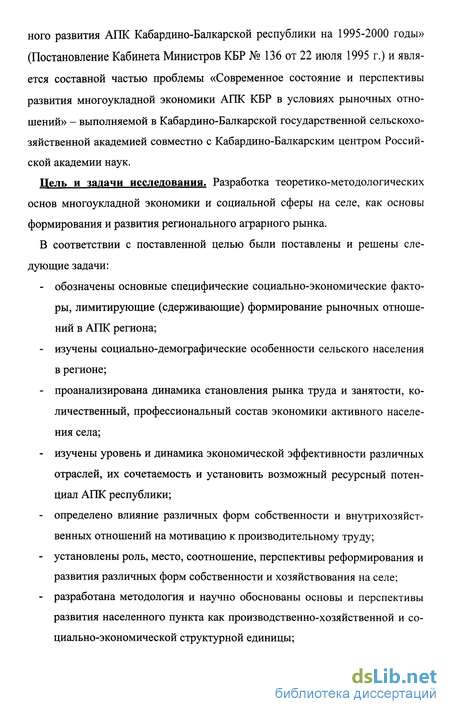 ного развития АПК Кабардино-Балкарской республики на 1995-2000 годы» (Постановление Кабинета Министров КБР № 136 от 22 июля 1995 г.) и является составной частью проблемы «Современное состояние и перспективы развития многоукладной экономики АПК КБР в условиях рыночных отношений» – выполняемой в Кабардино-Балкарской государственной сельскохозяйственной академией совместно с Кабардино-Балкарским центром Российской академии наук.

Цель и задачи исследования. Разработка теоретико-методологических основ многоукладной экономики и социальной сферы на селе, как основы формирования и развития регионального аграрного рынка.

В соответствии с поставленной целью были поставлены и решены следующие задачи:

- обозначены основные специфические социально-экономические факторы, лимитирующие (сдерживающие) формирование рыночных отношений в АПК региона;

- изучены социально-демографические особенности сельского населения в регионе;

- проанализирована динамика становления рынка труда и занятости, количественный, профессиональный состав экономики активного населения села;

- изучены уровень и динамика экономической эффективности различных отраслей, их сочетаемость и установить возможный ресурсный потенциал АПК республики;

- определено влияние различных форм собственности и внутрихозяйственных отношений на мотивацию к производительному труду;

- установлены роль, место, соотношение, перспективы реформирования и развития различных форм собственности и хозяйствования на селе;

- разработана методология и научно обоснованы основы и перспективы развития населенного пункта как производственно-хозяйственной и социально-экономической структурной единицы;

dsLib.net
библиотека диссертаций